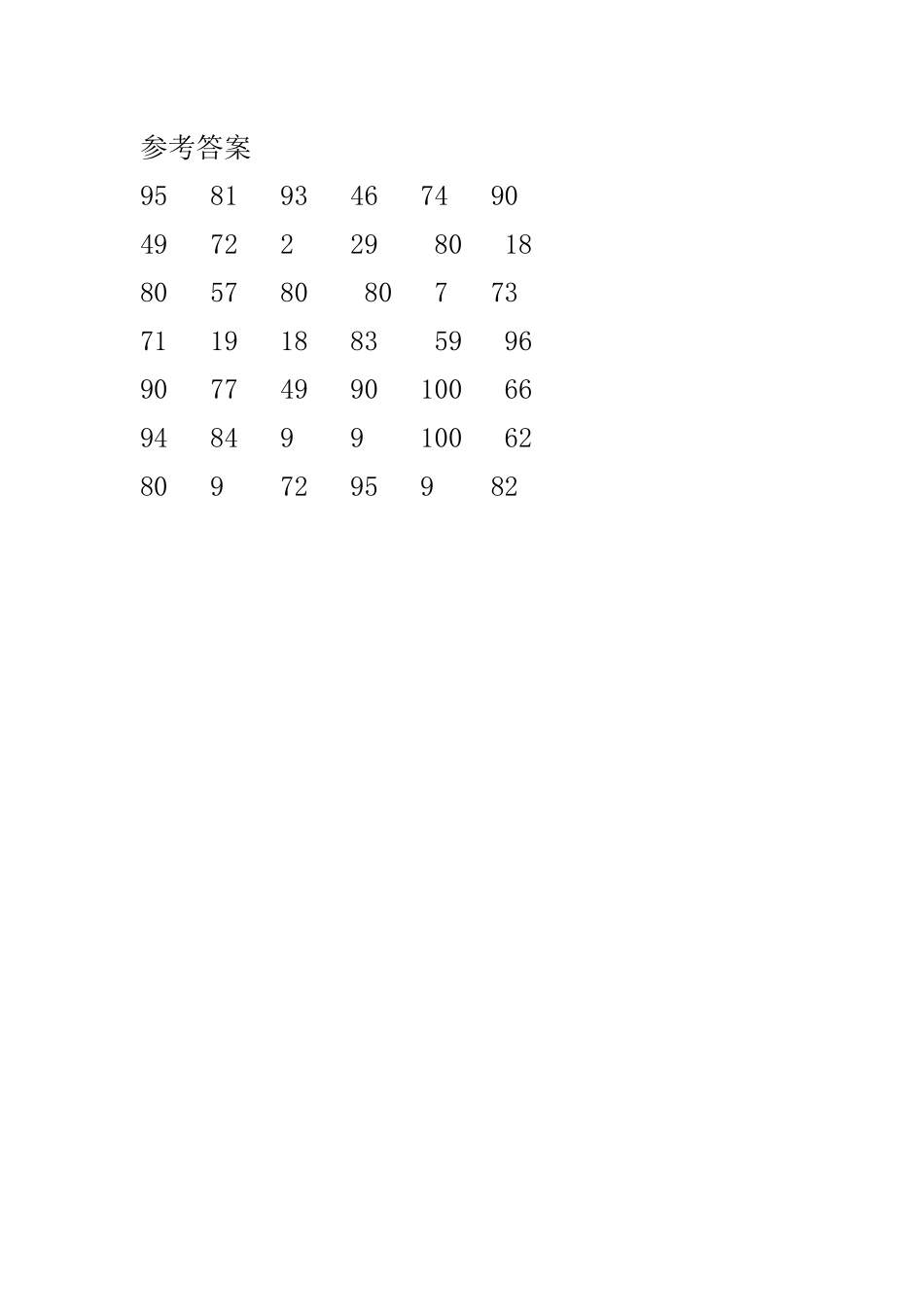 参考答案

95 81 93 46 74 90

49 72 2 29 80 18

80 57 80 80 7 73

71 19 18 83 59 96

90 77 49 90 100 66

94 84 9 9 100 62

80 9 72 95 9 82